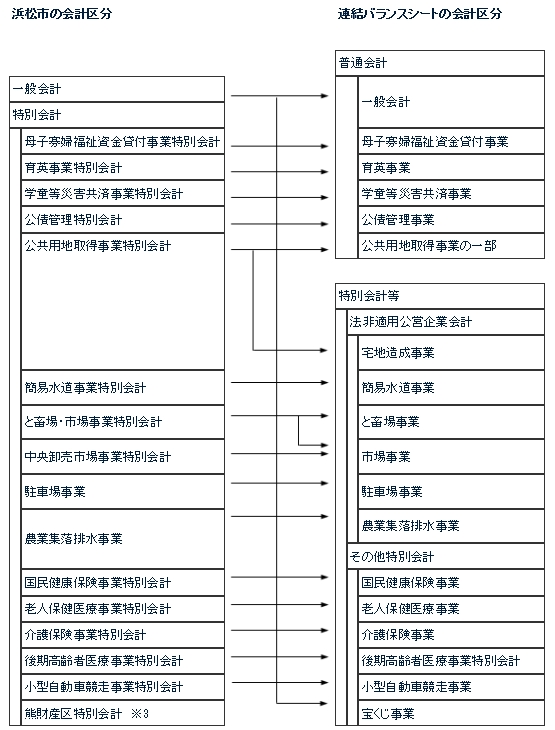 浜松市の会計区分

一般会計
特別会計
母子寡婦福祉資金貸付事業特別会計
育英事業特別会計
学童等災害共済事業特別会計
公債管理特別会計
公共用地取得事業特別会計
簡易水道事業特別会計
と畜場・市場事業特別会計
中央卸売市場事業特別会計
駐車場事業
農業集落排水事業
国民健康保険事業特別会計
老人保健医療事業特別会計
介護保険事業特別会計
後期高齢者医療事業特別会計
小型自動車競走事業特別会計
熊財産区特別会計 ※3

連結バランスシートの会計区分

普通会計
一般会計
母子寡婦福祉資金貸付事業
育英事業
学童等災害共済事業
公債管理事業
公共用地取得事業の一部

特別会計等
法非適用公営企業会計
宅地造成事業
簡易水道事業
と畜場事業
市場事業
駐車場事業
農業集落排水事業
その他特別会計
国民健康保険事業
老人保健医療事業
介護保険事業
後期高齢者医療事業特別会計
小型自動車競走事業
宝くじ事業